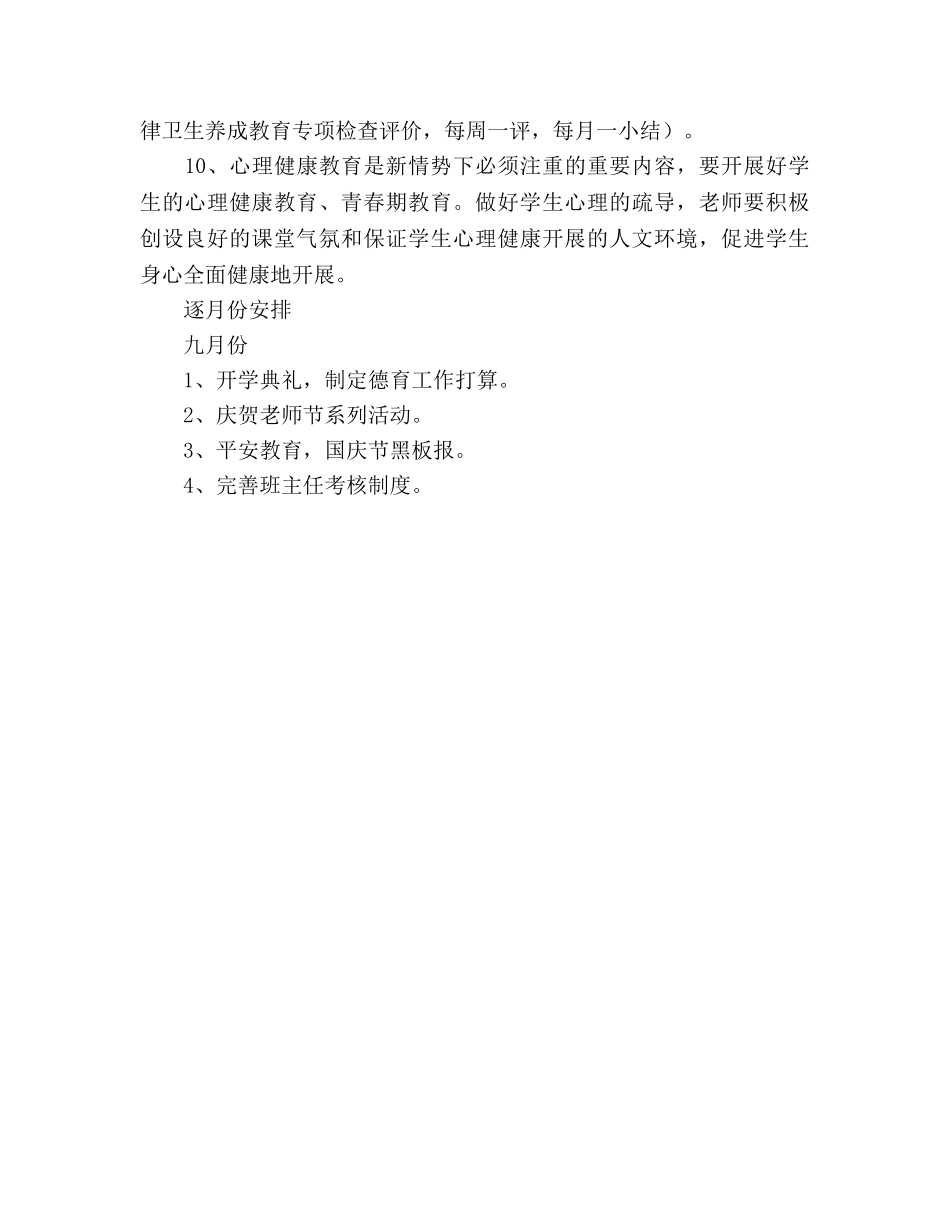 律卫生养成教育专项检查评价，每周一评，每月一小结）。

10、心理健康教育是新情势下必须注重的重要内容，要开展好学生的心理健康教育、青春期教育。做好学生心理的疏导，老师要积极创设良好的课堂气氛和保证学生心理健康开展的人文环境，促进学生身心全面健康地开展。

逐月份安排

九月份

1、开学典礼，制定德育工作打算。

2、庆贺老师节系列活动。

3、平安教育，国庆节黑板报。

4、完善班主任考核制度。